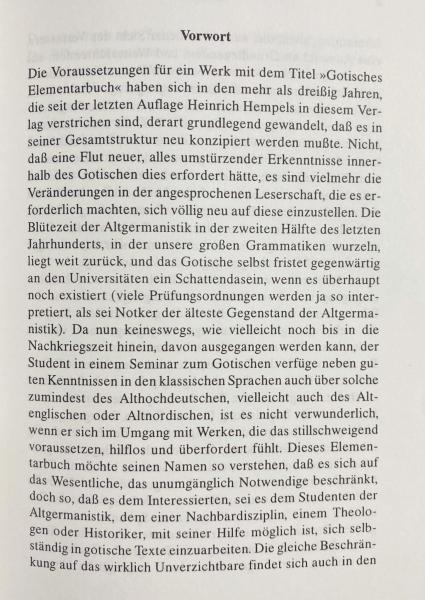 Vorwort

Die Voraussetzungen für ein Werk mit dem Titel »Gotisches Elementarbuch« haben sich in den mehr als dreißig Jahren, die seit der letzten Auflage Heinrich Hempels in diesem Verlag verstrichen sind, derart grundlegend gewandelt, daß es in seiner Gesamtstruktur neu konzipiert werden mußte. Nicht, daß eine Flut neuer, alles umstürzender Erkenntnisse innerhalb des Gotischen dies erfordert hätte, es sind vielmehr die Veränderungen in der angesprochenen Leserschaft, die es erforderlich machten, sich völlig neu auf diese einzustellen. Die Blütezeit der Altgermanistik in der zweiten Hälfte des letzten Jahrhunderts, in der unsere großen Grammatiken wurzeln, liegt weit zurück, und das Gotische selbst fristet gegenwärtig an den Universitäten ein Schattendasein, wenn es überhaupt noch existiert (viele Prüfungsordnungen werden ja so interpretiert, als sei Notker der älteste Gegenstand der Altgermanistik). Da nun keineswegs, wie vielleicht noch bis in die Nachkriegszeit hinein, davon ausgegangen werden kann, der Student in einem Seminar zum Gotischen verfüge neben guten Kenntnissen in den klassischen Sprachen auch über solche zumindest des Althochdeutschen, vielleicht auch des Altenglischen oder Altnordischen, ist es nicht verwunderlich, wenn er sich im Umgang mit Werken, die das stillschweigend voraussetzen, hilflos und überfordert fühlt. Dieses Elementarbuch möchte seinen Namen so verstehen, daß es sich auf das Wesentliche, das unumgänglich Notwendige beschränkt, doch so, daß es dem Interessierten, sei es dem Studenten der Altgermanistik, dem einer Nachbardisziplin, einem Theologen oder Historiker, mit seiner Hilfe möglich ist, sich selbständig in gotische Texte einzuarbeiten. Die gleiche Beschränkung auf das wirklich Unverzichtbare findet sich auch in den